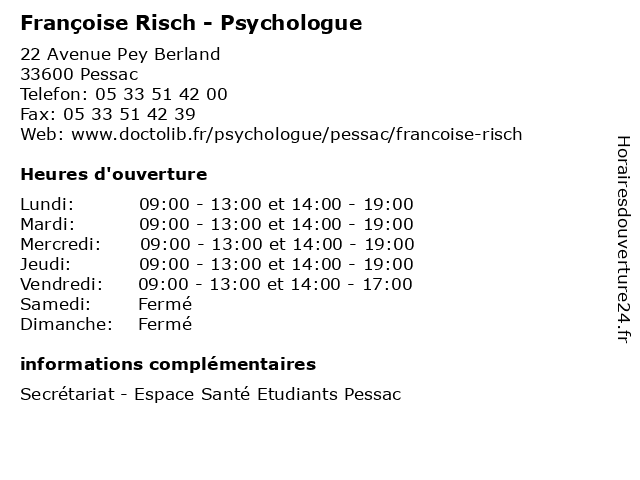 Françoise Risch - Psychologue

22 Avenue Pey Berland
33600 Pessac
Telefon: 05 33 51 42 00
Fax: 05 33 51 42 39
Web: www.doctolib.fr/psychologue/pessac/francoise-risch

Heures d'ouverture

| | |
|---|---|
| Lundi: | 09:00 - 13:00 et 14:00 - 19:00 |
| Mardi: | 09:00 - 13:00 et 14:00 - 19:00 |
| Mercredi: | 09:00 - 13:00 et 14:00 - 19:00 |
| Jeudi: | 09:00 - 13:00 et 14:00 - 19:00 |
| Vendredi: | 09:00 - 13:00 et 14:00 - 17:00 |
| Samedi: | Fermé |
| Dimanche: | Fermé |

informations complémentaires

Secrétariat - Espace Santé Etudiants Pessac

Horairesdouverture24.fr